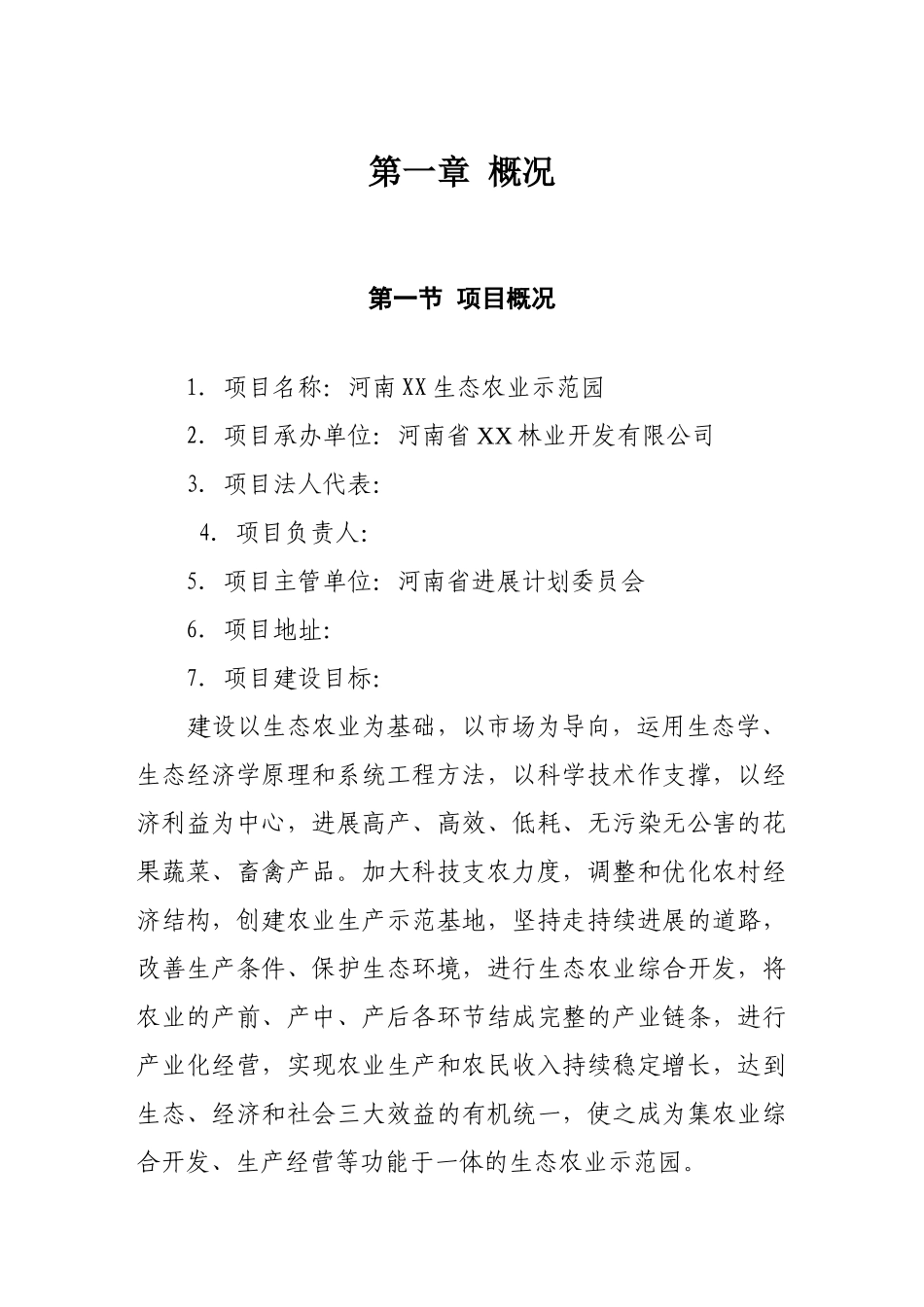 第一章 概况

第一节 项目概况

1. 项目名称：河南XX生态农业示范园

2. 项目承办单位：河南省XX林业开发有限公司

3. 项目法人代表：

4. 项目负责人：

5. 项目主管单位：河南省进展计划委员会

6. 项目地址：

7. 项目建设目标：

建设以生态农业为基础，以市场为导向，运用生态学、生态经济学原理和系统工程方法，以科学技术作支撑，以经济利益为中心，进展高产、高效、低耗、无污染无公害的花果蔬菜、畜禽产品。加大科技支农力度，调整和优化农村经济结构，创建农业生产示范基地，坚持走持续进展的道路，改善生产条件、保护生态环境，进行生态农业综合开发，将农业的产前、产中、产后各环节结成完整的产业链条，进行产业化经营，实现农业生产和农民收入持续稳定增长，达到生态、经济和社会三大效益的有机统一，使之成为集农业综合开发、生产经营等功能于一体的生态农业示范园。